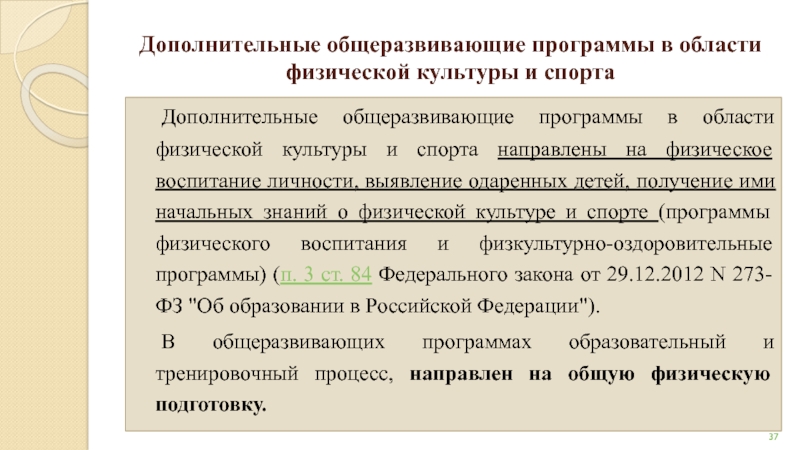 Дополнительные общеразвивающие программы в области физической культуры и спорта

Дополнительные общеразвивающие программы в области физической культуры и спорта направлены на физическое воспитание личности, выявление одаренных детей, получение ими начальных знаний о физической культуре и спорте (программы физического воспитания и физкультурно-оздоровительные программы) (п. 3 ст. 84 Федерального закона от 29.12.2012 N 273-ФЗ "Об образовании в Российской Федерации").

В общеразвивающих программах образовательный и тренировочный процесс, направлен на общую физическую подготовку.

37